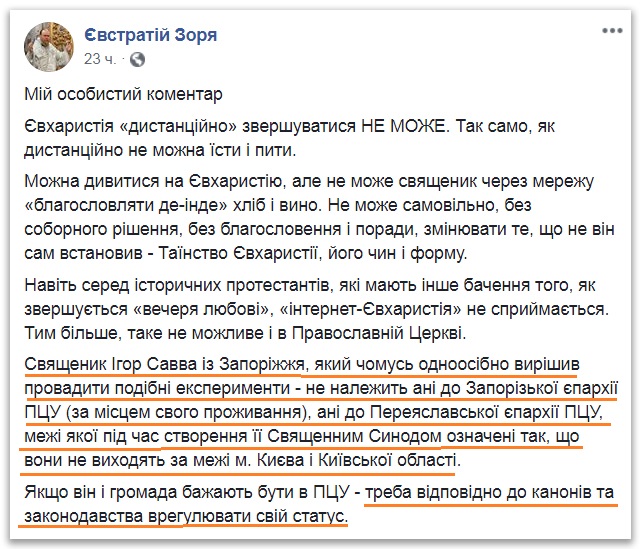 Євстратій Зоря
23 ч. ·

Мій особистий коментар

Євхаристія «дистанційно» звершуватися НЕ МОЖЕ. Так само, як дистанційно не можна їсти і пити.

Можна дивитися на Євхаристію, але не може священик через мережу «благословляти де-інде» хліб і вино. Не може самовільно, без соборного рішення, без благословення і поради, змінювати те, що не він сам встановив - Таїнство Євхаристії, його чин і форму.

Навіть серед історичних протестантів, які мають інше бачення того, як звершується «вечеря любові», «інтернет-Євхаристія» не сприймається. Тим більше, таке не можливе і в Православній Церкві.

Священик Ігор Савва із Запоріжжя, який чомусь одноосібно вирішив провадити подібні експерименти - не належить ані до Запорізької єпархії ПЦУ (за місцем свого проживання), ані до Переяславської єпархії ПЦУ, межі якої під час створення її Священним Синодом означені так, що вони не виходять за межі м. Києва і Київської області.

Якщо він і громада бажають бути в ПЦУ - треба відповідно до канонів та законодавства врегулювати свій статус.